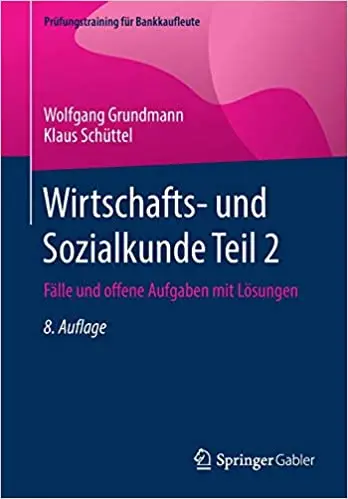 Prüfungstraining für Bankkaufleute

Wolfgang Grundmann
Klaus Schüttel

Wirtschafts- und Sozialkunde Teil 2

Fälle und offene Aufgaben mit Lösungen

8. Auflage

Springer Gabler